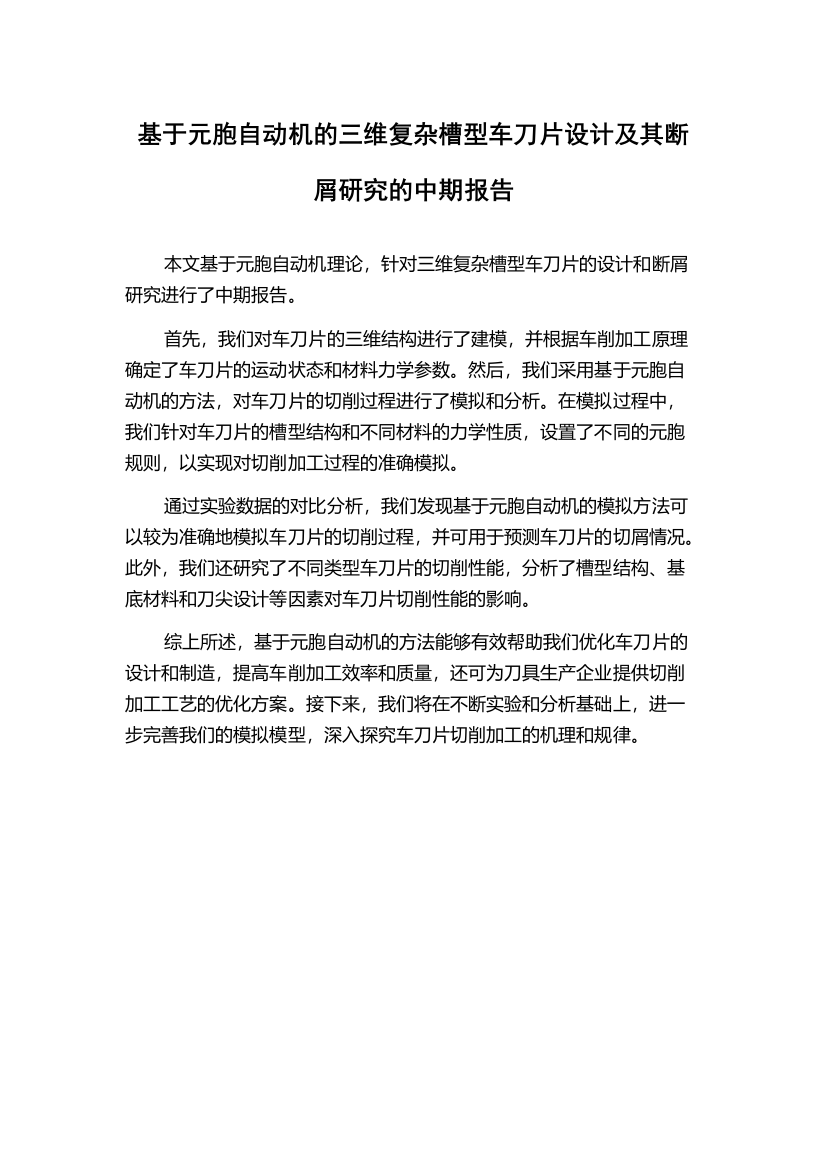 基于元胞自动机的三维复杂槽型车刀片设计及其断屑研究的中期报告

本文基于元胞自动机理论，针对三维复杂槽型车刀片的设计和断屑研究进行了中期报告。

首先，我们对车刀片的三维结构进行了建模，并根据车削加工原理确定了车刀片的运动状态和材料力学参数。然后，我们采用基于元胞自动机的方法，对车刀片的切削过程进行了模拟和分析。在模拟过程中，我们针对车刀片的槽型结构和不同材料的力学性质，设置了不同的元胞规则，以实现对切削加工过程的准确模拟。

通过实验数据的对比分析，我们发现基于元胞自动机的模拟方法可以较为准确地模拟车刀片的切削过程，并可用于预测车刀片的切屑情况。此外，我们还研究了不同类型车刀片的切削性能，分析了槽型结构、基底材料和刀尖设计等因素对车刀片切削性能的影响。

综上所述，基于元胞自动机的方法能够有效帮助我们优化车刀片的设计和制造，提高车削加工效率和质量，还可为刀具生产企业提供切削加工工艺的优化方案。接下来，我们将在不断实验和分析基础上，进一步完善我们的模拟模型，深入探究车刀片切削加工的机理和规律。